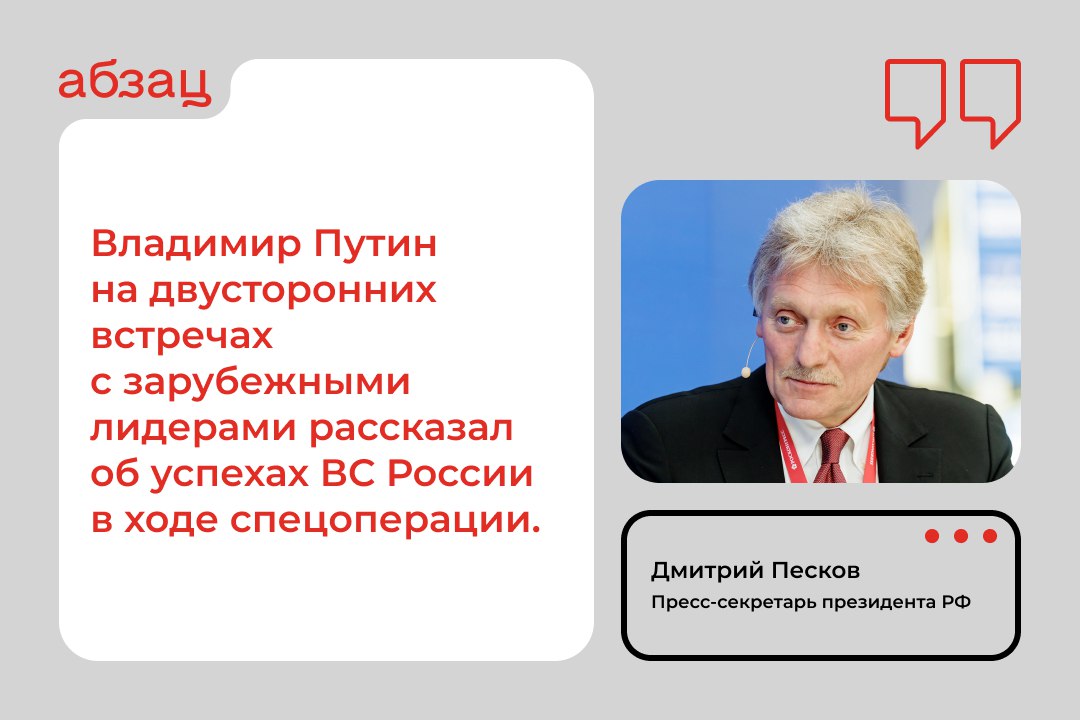 абзац

Владимир Путин на двусторонних встречах с зарубежными лидерами рассказал об успехах ВС России в ходе спецоперации.

Дмитрий Песков
Пресс-секретарь президента РФ